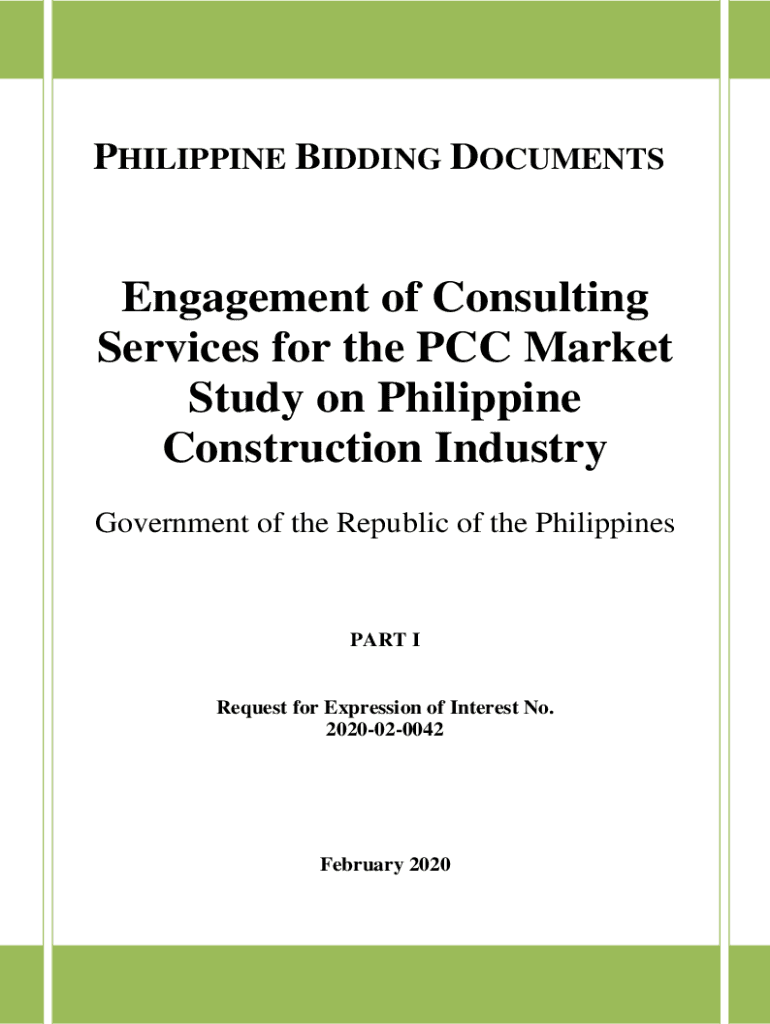 PHILIPPINE BIDDING DOCUMENTS

Engagement of Consulting Services for the PCC Market Study on Philippine Construction Industry

Government of the Republic of the Philippines

PART I

Request for Expression of Interest No. 2020-02-0042

February 2020